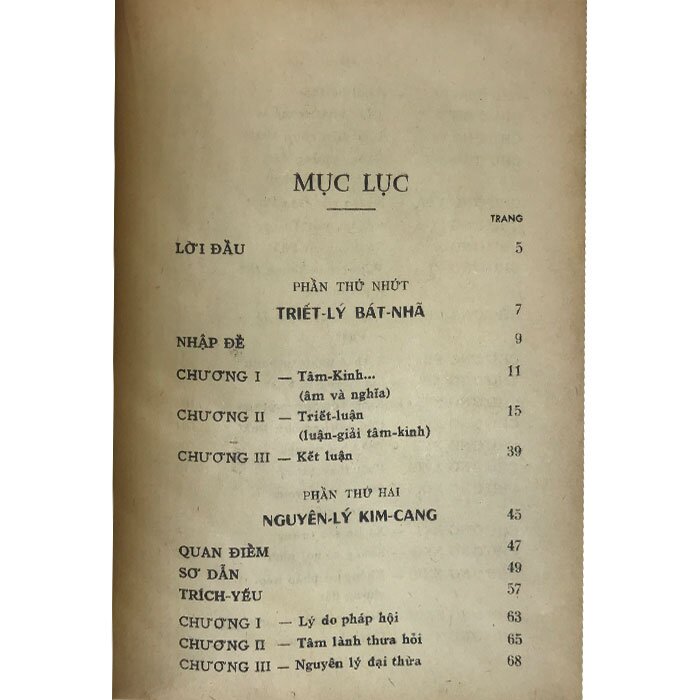 MỤC LỤC

TRANG

LỜI ĐẦU 5

PHẦN THỨ NHỨT

TRIẾT-LÝ BÁT-NHÃ 7

NHẬP ĐỀ 9

CHƯƠNG I — Tâm-Kinh... 11
(âm và nghĩa)

CHƯƠNG II — Triết-luận 15
(luận-giải tâm-kinh)

CHƯƠNG III — Kết luận 39

PHẦN THỨ HAI

NGUYÊN-LÝ KIM-CANG 45

QUAN ĐIỂM 47
SƠ DẪN 49
TRÍCH-YẾU 57

CHƯƠNG I — Lý do pháp hội 63
CHƯƠNG II — Tâm lành thưa hỏi 65
CHƯƠNG III — Nguyên lý đại thừa 68